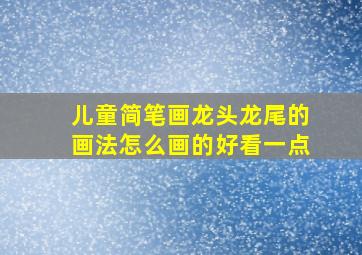 儿童简笔画龙头龙尾的画法怎么画的好看一点